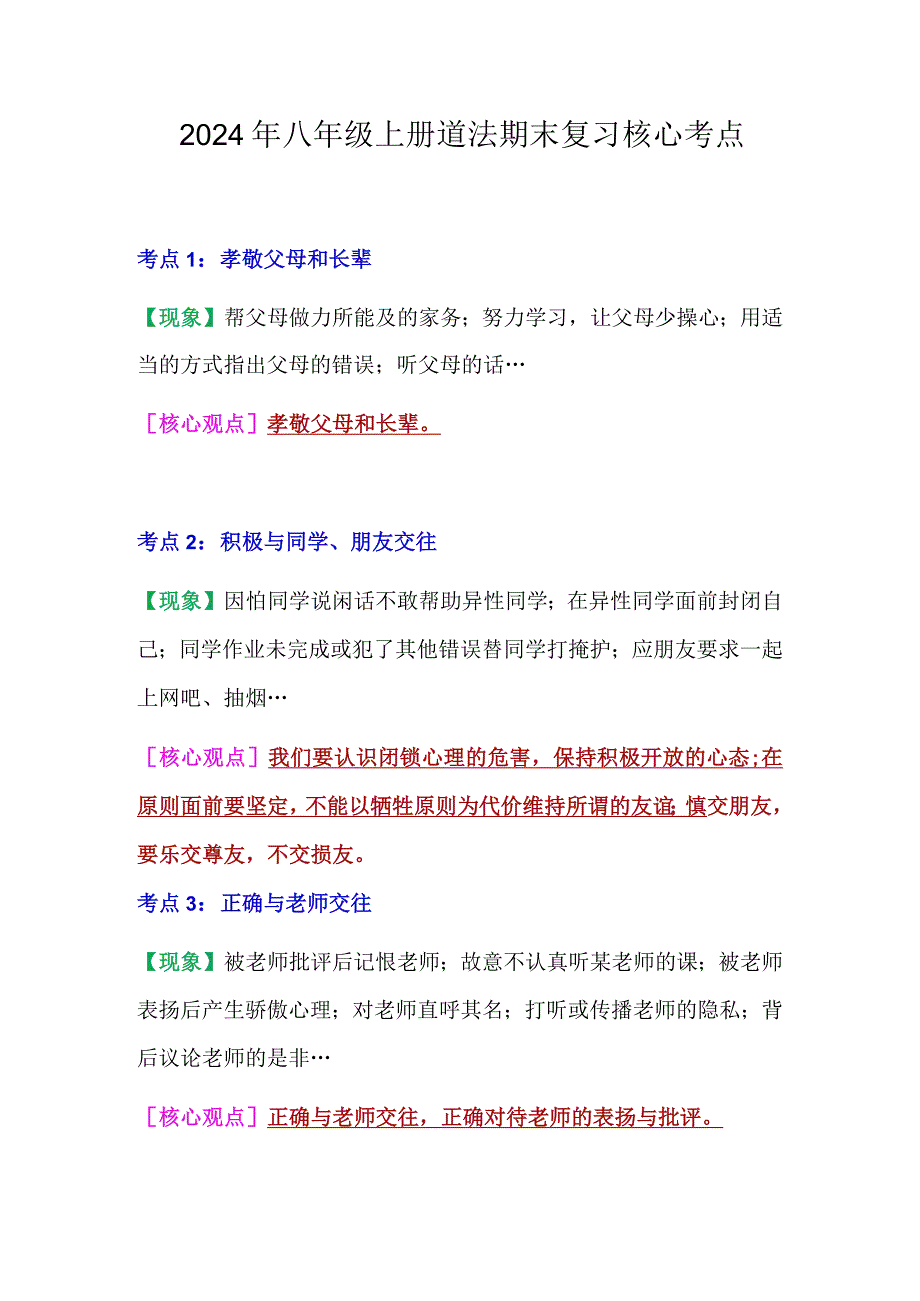 2024年八年级上册道法期末复习核心考点

考点1：孝敬父母和长辈

【现象】帮父母做力所能及的家务；努力学习，让父母少操心；用适当的方式指出父母的错误；听父母的话…

［核心观点］孝敬父母和长辈。

考点2：积极与同学、朋友交往

【现象】因怕同学说闲话不敢帮助异性同学；在异性同学面前封闭自己；同学作业未完成或犯了其他错误替同学打掩护；应朋友要求一起上网吧、抽烟…

［核心观点］我们要认识闭锁心理的危害，保持积极开放的心态;在原则面前要坚定，不能以牺牲原则为代价维持所谓的友谊;慎交朋友，要乐交尊友，不交损友。

考点3：正确与老师交往

【现象】被老师批评后记恨老师；故意不认真听某老师的课；被老师表扬后产生骄傲心理；对老师直呼其名；打听或传播老师的隐私；背后议论老师的是非…

［核心观点］正确与老师交往，正确对待老师的表扬与批评。